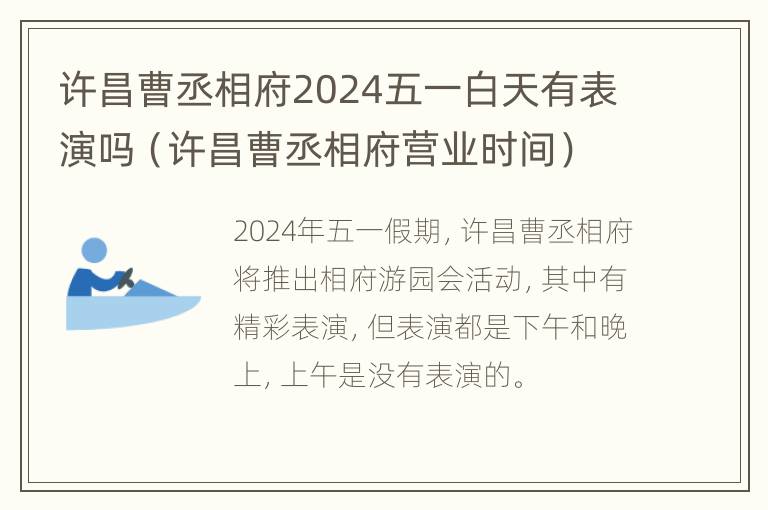 许昌曹丞相府2024五一白天有表演吗（许昌曹丞相府营业时间）

2024年五一假期，许昌曹丞相府将推出相府游园会活动，其中有精彩表演，但表演都是下午和晚上，上午是没有表演的。